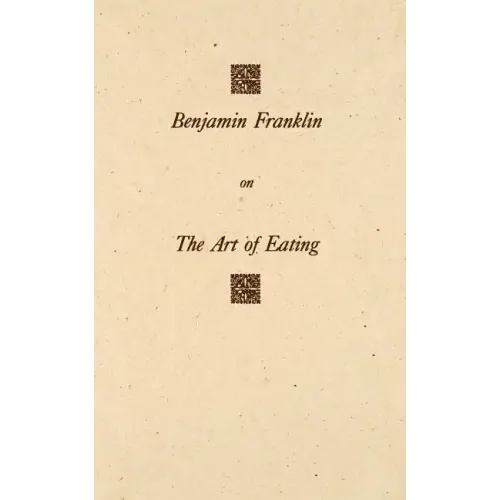 Benjamin Franklin

on

The Art of Eating